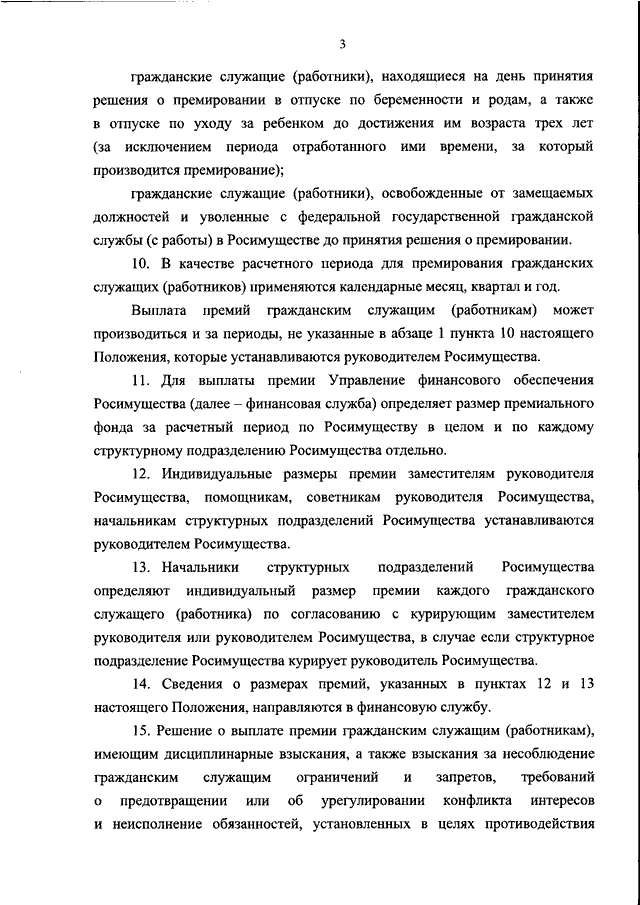 3

гражданские служащие (работники), находящиеся на день принятия решения о премировании в отпуске по беременности и родам, а также в отпуске по уходу за ребенком до достижения им возраста трех лет (за исключением периода отработанного ими времени, за который производится премирование);

гражданские служащие (работники), освобожденные от замещаемых должностей и уволенные с федеральной государственной гражданской службы (с работы) в Росимуществе до принятия решения о премировании.

10. В качестве расчетного периода для премирования гражданских служащих (работников) применяются календарные месяц, квартал и год.

Выплата премий гражданским служащим (работникам) может производиться и за периоды, не указанные в абзаце 1 пункта 10 настоящего Положения, которые устанавливаются руководителем Росимущества.

11. Для выплаты премии Управление финансового обеспечения Росимущества (далее – финансовая служба) определяет размер премиального фонда за расчетный период по Росимуществу в целом и по каждому структурному подразделению Росимущества отдельно.

12. Индивидуальные размеры премии заместителям руководителя Росимущества, помощникам, советникам руководителя Росимущества, начальникам структурных подразделений Росимущества устанавливаются руководителем Росимущества.

13. Начальники структурных подразделений Росимущества определяют индивидуальный размер премии каждого гражданского служащего (работника) по согласованию с курирующим заместителем руководителя или руководителем Росимущества, в случае если структурное подразделение Росимущества курирует руководитель Росимущества.

14. Сведения о размерах премий, указанных в пунктах 12 и 13 настоящего Положения, направляются в финансовую службу.

15. Решение о выплате премии гражданским служащим (работникам), имеющим дисциплинарные взыскания, а также взыскания за несоблюдение гражданским служащим ограничений и запретов, требований о предотвращении или об урегулировании конфликта интересов и неисполнение обязанностей, установленных в целях противодействия